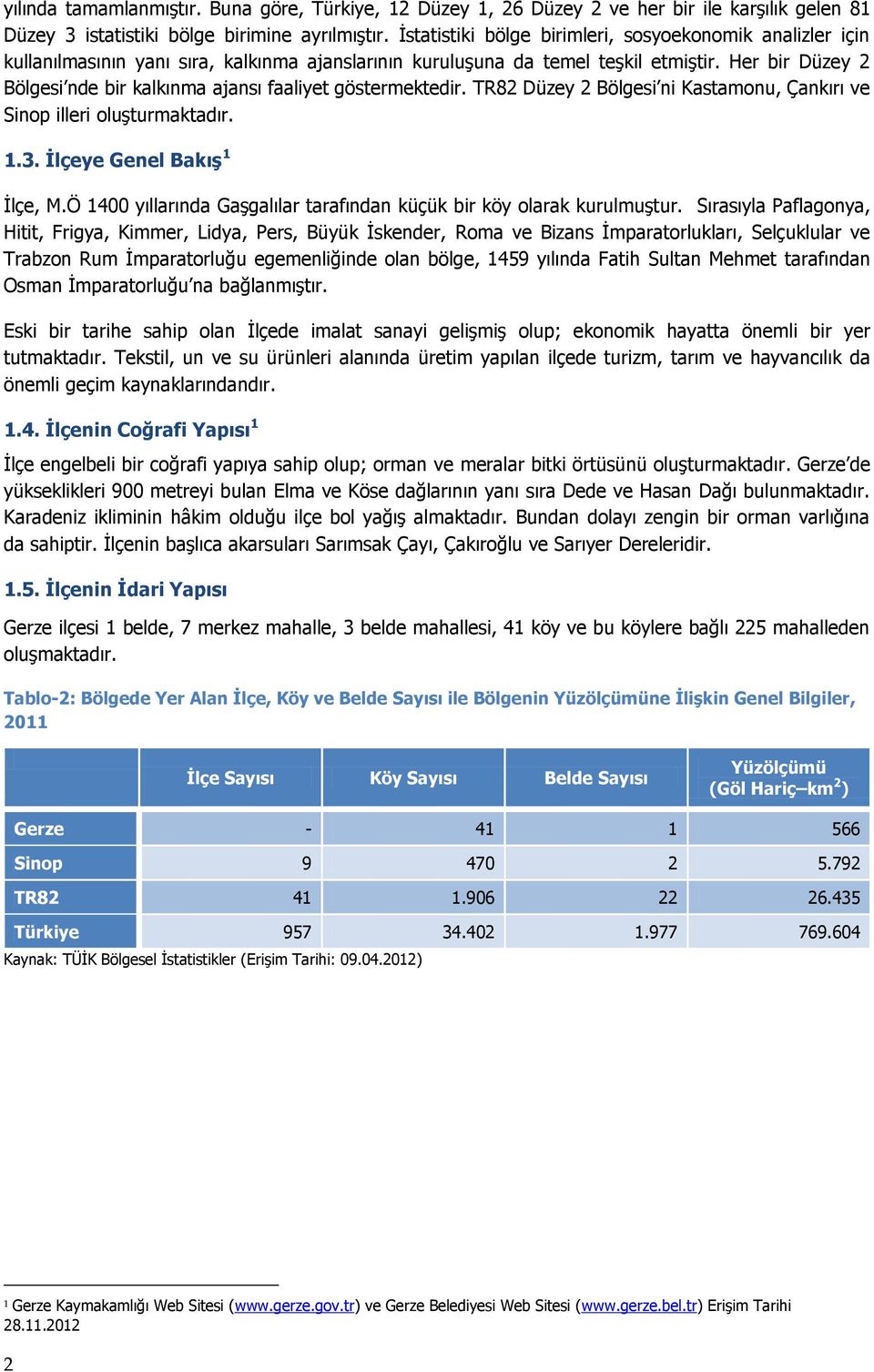 yılında tamamlanmıştır. Buna göre, Türkiye, 12 Düzey 1, 26 Düzey 2 ve her bir ile karşılık gelen 81 Düzey 3 istatistiki bölge birimine ayrılmıştır. İstatistiki bölge birimleri, sosyoekonomik analizler için kullanılmasının yanı sıra, kalkınma ajanslarının kuruluşuna da temel teşkil etmiştir. Her bir Düzey 2 Bölgesi'nde bir kalkınma ajansı faaliyet göstermektedir. TR82 Düzey 2 Bölgesi'ni Kastamonu, Çankırı ve Sinop illeri oluşturmaktadır.

1.3. İlçeye Genel Bakış$^1$

İlçe, M.Ö 1400 yıllarında Gaşgalılar tarafından küçük bir köy olarak kurulmuştur. Sırasıyla Paflagonya, Hitit, Frigya, Kimmer, Lidya, Pers, Büyük İskender, Roma ve Bizans İmparatorlukları, Selçuklular ve Trabzon Rum İmparatorluğu egemenliğinde olan bölge, 1459 yılında Fatih Sultan Mehmet tarafından Osman İmparatorluğu'na bağlanmıştır.

Eski bir tarihe sahip olan İlçede imalat sanayi gelişmiş olup; ekonomik hayatta önemli bir yer tutmaktadır. Tekstil, un ve su ürünleri alanında üretim yapılan ilçede turizm, tarım ve hayvancılık da önemli geçim kaynaklarındandır.

1.4. İlçenin Coğrafi Yapısı$^1$

İlçe engelbeli bir coğrafi yapıya sahip olup; orman ve meralar bitki örtüsünü oluşturmaktadır. Gerze'de yükseklikleri 900 metreyi bulan Elma ve Köse dağlarının yanı sıra Dede ve Hasan Dağı bulunmaktadır. Karadeniz ikliminin hâkim olduğu ilçe bol yağış almaktadır. Bundan dolayı zengin bir orman varlığına da sahiptir. İlçenin başlıca akarsuları Sarımsak Çayı, Çakıroğlu ve Sarıyer Dereleridir.

1.5. İlçenin İdari Yapısı

Gerze ilçesi 1 belde, 7 merkez mahalle, 3 belde mahallesi, 41 köy ve bu köylere bağlı 225 mahalleden oluşmaktadır.

Tablo-2: Bölgede Yer Alan İlçe, Köy ve Belde Sayısı ile Bölgenin Yüzölçümüne İlişkin Genel Bilgiler, 2011

| | İlçe Sayısı | Köy Sayısı | Belde Sayısı | Yüzölçümü (Göl Hariç–km$^2$) |
|---|---|---|---|---|
| Gerze | - | 41 | 1 | 566 |
| Sinop | 9 | 470 | 2 | 5.792 |
| TR82 | 41 | 1.906 | 22 | 26.435 |
| Türkiye | 957 | 34.402 | 1.977 | 769.604 |

Kaynak: TÜİK Bölgesel İstatistikler (Erişim Tarihi: 09.04.2012)

$^1$ Gerze Kaymakamlığı Web Sitesi (www.gerze.gov.tr) ve Gerze Belediyesi Web Sitesi (www.gerze.bel.tr) Erişim Tarihi 28.11.2012

2